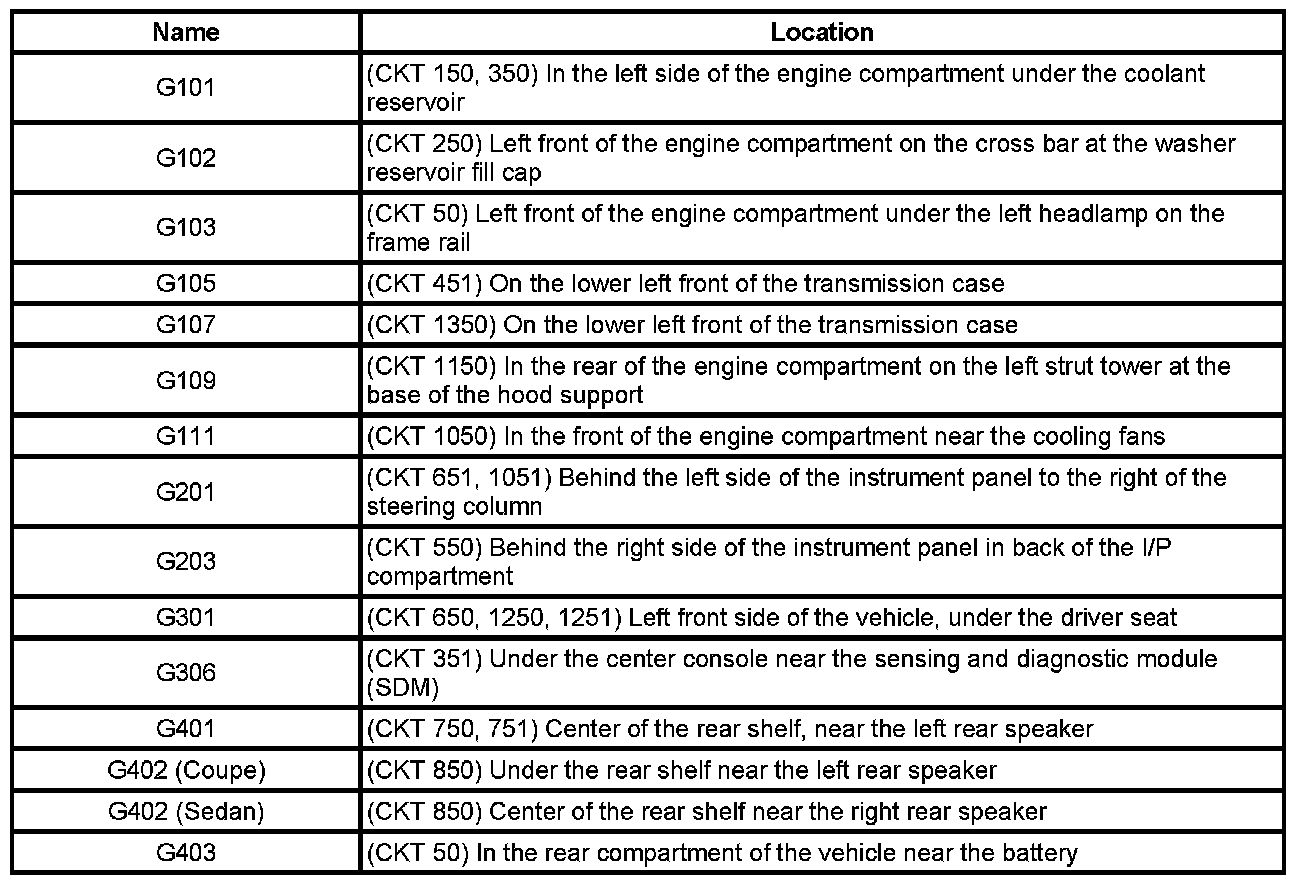 | Name | Location |
|---|---|
| G101 | (CKT 150, 350) In the left side of the engine compartment under the coolant reservoir |
| G102 | (CKT 250) Left front of the engine compartment on the cross bar at the washer reservoir fill cap |
| G103 | (CKT 50) Left front of the engine compartment under the left headlamp on the frame rail |
| G105 | (CKT 451) On the lower left front of the transmission case |
| G107 | (CKT 1350) On the lower left front of the transmission case |
| G109 | (CKT 1150) In the rear of the engine compartment on the left strut tower at the base of the hood support |
| G111 | (CKT 1050) In the front of the engine compartment near the cooling fans |
| G201 | (CKT 651, 1051) Behind the left side of the instrument panel to the right of the steering column |
| G203 | (CKT 550) Behind the right side of the instrument panel in back of the I/P compartment |
| G301 | (CKT 650, 1250, 1251) Left front side of the vehicle, under the driver seat |
| G306 | (CKT 351) Under the center console near the sensing and diagnostic module (SDM) |
| G401 | (CKT 750, 751) Center of the rear shelf, near the left rear speaker |
| G402 (Coupe) | (CKT 850) Under the rear shelf near the left rear speaker |
| G402 (Sedan) | (CKT 850) Center of the rear shelf near the right rear speaker |
| G403 | (CKT 50) In the rear compartment of the vehicle near the battery |